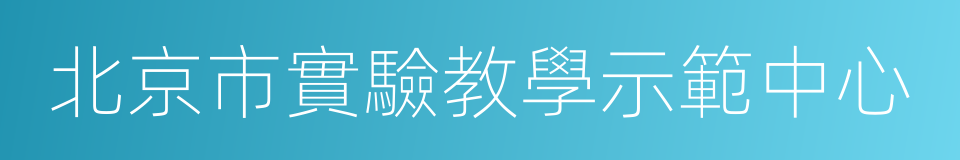 北京市實驗教學示範中心